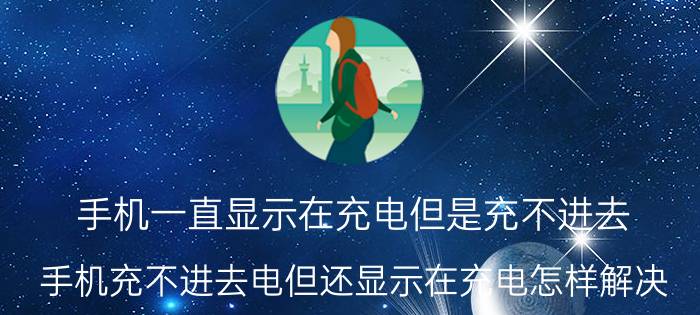 手机一直显示在充电但是充不进去

手机充不进去电但还显示在充电怎样解决